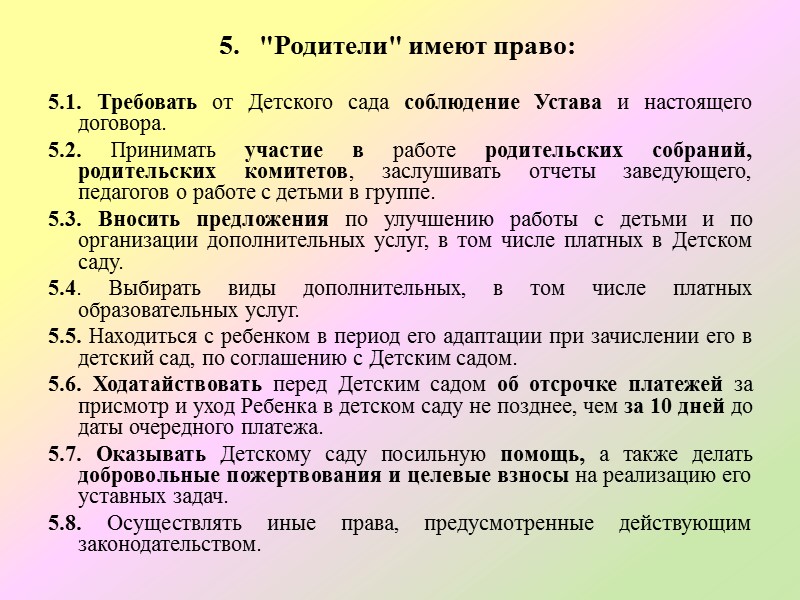 5. "Родители" имеют право:

5.1. Требовать от Детского сада соблюдение Устава и настоящего договора.

5.2. Принимать участие в работе родительских собраний, родительских комитетов, заслушивать отчеты заведующего, педагогов о работе с детьми в группе.

5.3. Вносить предложения по улучшению работы с детьми и по организации дополнительных услуг, в том числе платных в Детском саду.

5.4. Выбирать виды дополнительных, в том числе платных образовательных услуг.

5.5. Находиться с ребенком в период его адаптации при зачислении его в детский сад, по соглашению с Детским садом.

5.6. Ходатайствовать перед Детским садом об отсрочке платежей за присмотр и уход Ребенка в детском саду не позднее, чем за 10 дней до даты очередного платежа.

5.7. Оказывать Детскому саду посильную помощь, а также делать добровольные пожертвования и целевые взносы на реализацию его уставных задач.

5.8. Осуществлять иные права, предусмотренные действующим законодательством.